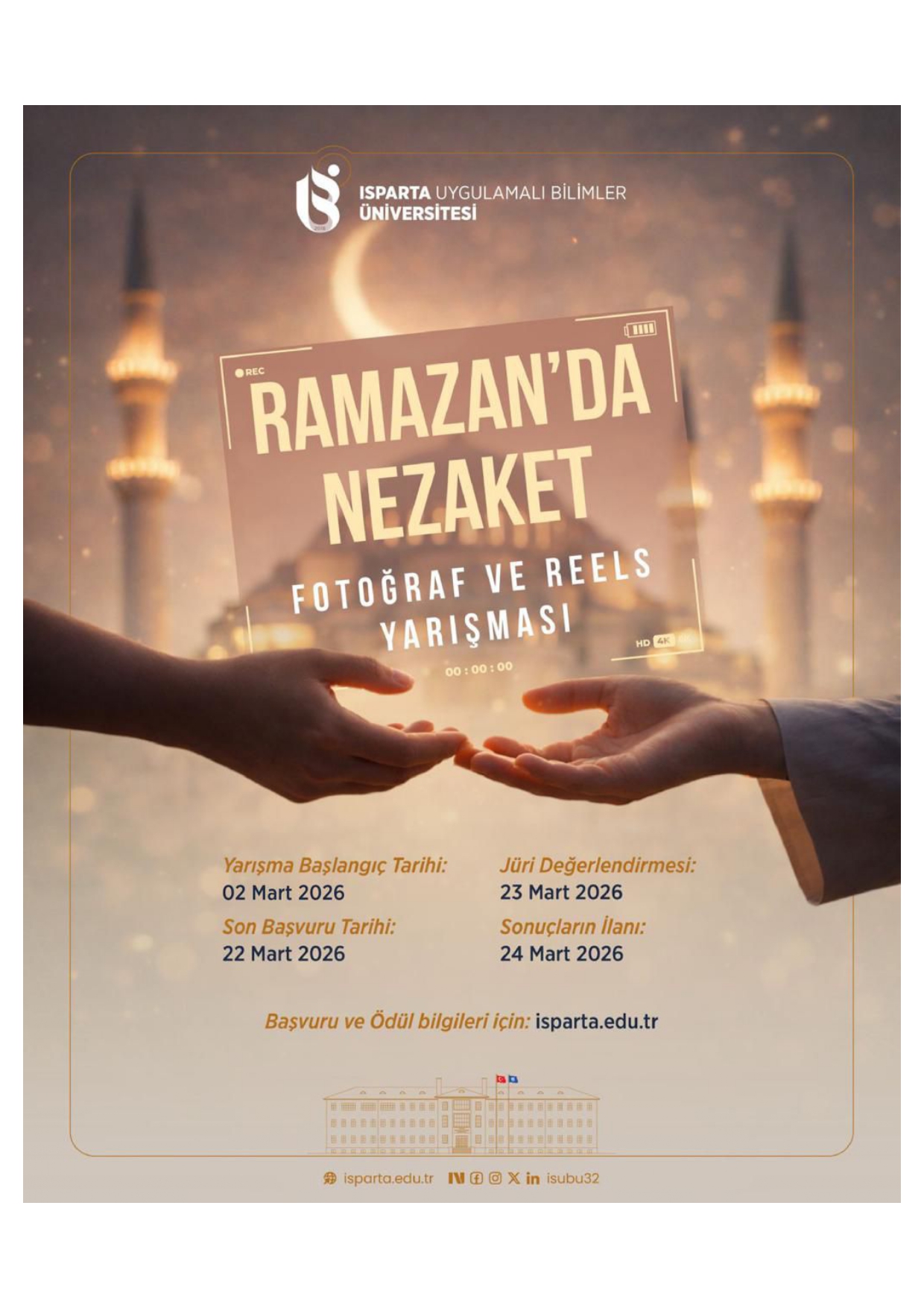 ISPARTA UYGULAMALI BİLİMLER ÜNİVERSİTESİ

REC

RAMAZAN'DA NEZAKET

FOTOĞRAF VE REELS YARIŞMASI

HD 4K

00 : 00 : 00

Yarışma Başlangıç Tarihi:
02 Mart 2026

Son Başvuru Tarihi:
22 Mart 2026

Jüri Değerlendirmesi:
23 Mart 2026

Sonuçların İlanı:
24 Mart 2026

Başvuru ve Ödül bilgileri için: isparta.edu.tr

isparta.edu.tr isubu32